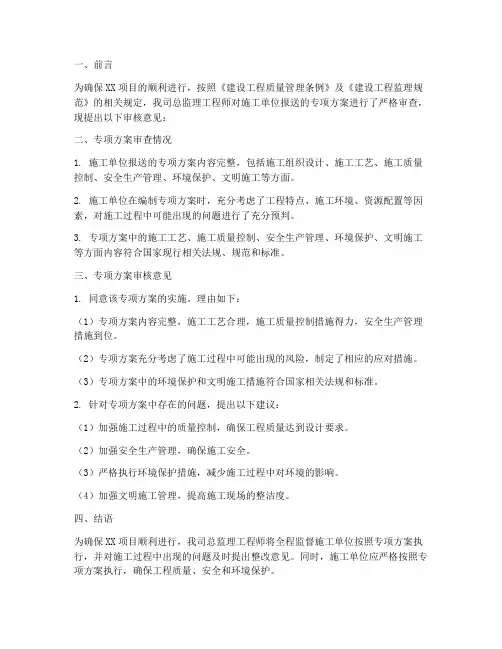 一、前言

为确保XX项目的顺利进行，按照《建设工程质量管理条例》及《建设工程监理规范》的相关规定，我司总监理工程师对施工单位报送的专项方案进行了严格审查，现提出以下审核意见：

二、专项方案审查情况

1. 施工单位报送的专项方案内容完整，包括施工组织设计、施工工艺、施工质量控制、安全生产管理、环境保护、文明施工等方面。

2. 施工单位在编制专项方案时，充分考虑了工程特点、施工环境、资源配置等因素，对施工过程中可能出现的问题进行了充分预判。

3. 专项方案中的施工工艺、施工质量控制、安全生产管理、环境保护、文明施工等方面内容符合国家现行相关法规、规范和标准。

三、专项方案审核意见

1. 同意该专项方案的实施。理由如下：

（1）专项方案内容完整，施工工艺合理，施工质量控制措施得力，安全生产管理措施到位。

（2）专项方案充分考虑了施工过程中可能出现的风险，制定了相应的应对措施。

（3）专项方案中的环境保护和文明施工措施符合国家相关法规和标准。

2. 针对专项方案中存在的问题，提出以下建议：

（1）加强施工过程中的质量控制，确保工程质量达到设计要求。

（2）加强安全生产管理，确保施工安全。

（3）严格执行环境保护措施，减少施工过程中对环境的影响。

（4）加强文明施工管理，提高施工现场的整洁度。

四、结语

为确保XX项目顺利进行，我司总监理工程师将全程监督施工单位按照专项方案执行，并对施工过程中出现的问题及时提出整改意见。同时，施工单位应严格按照专项方案执行，确保工程质量、安全和环境保护。